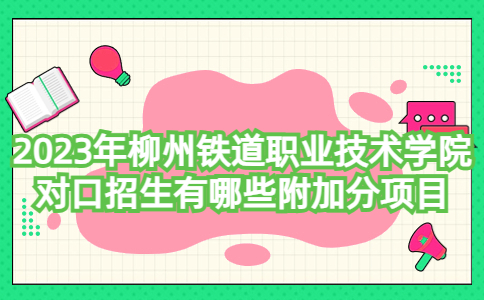 2023年柳州铁道职业技术学院对口招生有哪些附加分项目